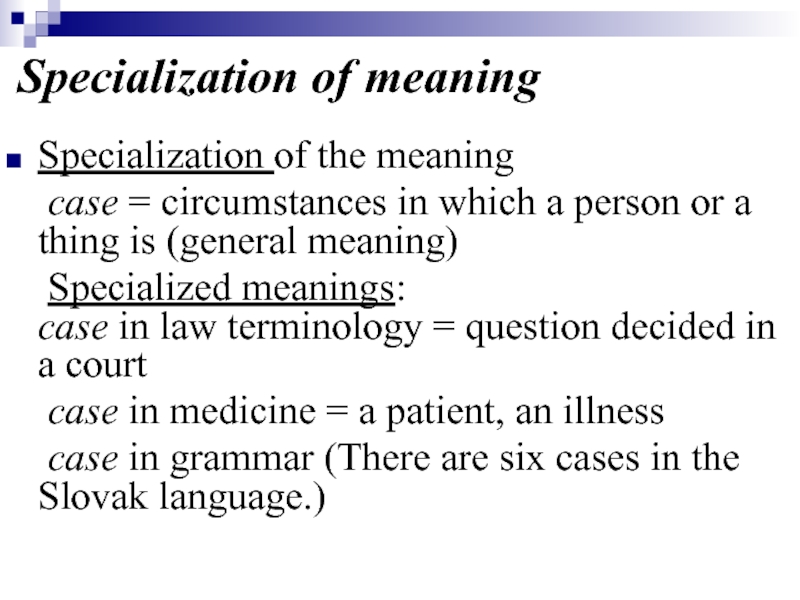 Specialization of meaning

Specialization of the meaning

case = circumstances in which a person or a thing is (general meaning)

Specialized meanings:

case in law terminology = question decided in a court

case in medicine = a patient, an illness

case in grammar (There are six cases in the Slovak language.)